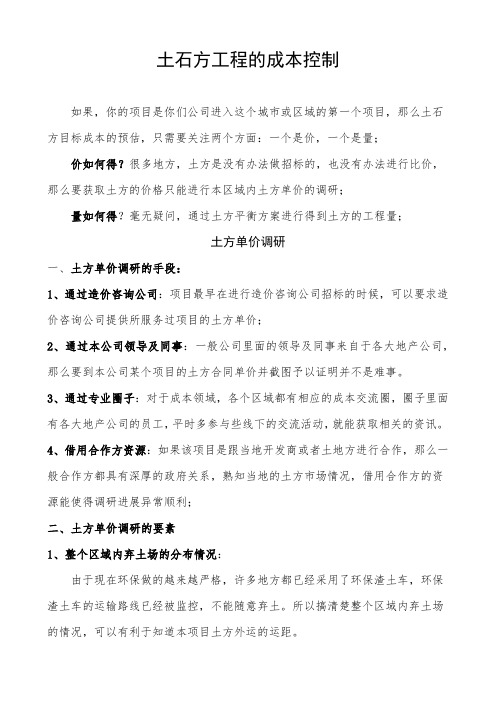 土石方工程的成本控制

如果，你的项目是你们公司进入这个城市或区域的第一个项目，那么土石方目标成本的预估，只需要关注两个方面：一个是价，一个是量；

价如何得？很多地方，土方是没有办法做招标的，也没有办法进行比价，那么要获取土方的价格只能进行本区域内土方单价的调研；

量如何得？毫无疑问，通过土方平衡方案进行得到土方的工程量；

土方单价调研

一、土方单价调研的手段：

1、通过造价咨询公司：项目最早在进行造价咨询公司招标的时候，可以要求造价咨询公司提供所服务过项目的土方单价；

2、通过本公司领导及同事：一般公司里面的领导及同事来自于各大地产公司，那么要到本公司某个项目的土方合同单价并截图予以证明并不是难事。

3、通过专业圈子：对于成本领域，各个区域都有相应的成本交流圈，圈子里面有各大地产公司的员工，平时多参与些线下的交流活动，就能获取相关的资讯。

4、借用合作方资源：如果该项目是跟当地开发商或者土地方进行合作，那么一般合作方都具有深厚的政府关系，熟知当地的土方市场情况，借用合作方的资源能使得调研进展异常顺利；

二、土方单价调研的要素

1、整个区域内弃土场的分布情况：

由于现在环保做的越来越严格，许多地方都已经采用了环保渣土车，环保渣土车的运输路线已经被监控，不能随意弃土。所以搞清楚整个区域内弃土场的情况，可以有利于知道本项目土方外运的运距。